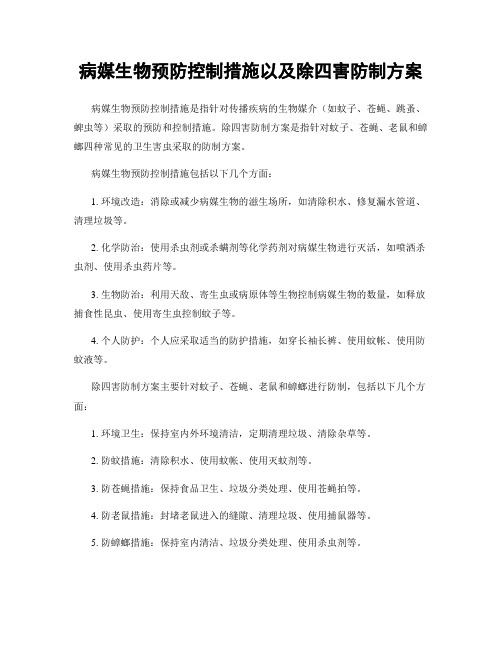 病媒生物预防控制措施以及除四害防制方案

病媒生物预防控制措施是指针对传播疾病的生物媒介（如蚊子、苍蝇、跳蚤、蜱虫等）采取的预防和控制措施。除四害防制方案是指针对蚊子、苍蝇、老鼠和蟑螂四种常见的卫生害虫采取的防制方案。

病媒生物预防控制措施包括以下几个方面：

1. 环境改造：消除或减少病媒生物的滋生场所，如清除积水、修复漏水管道、清理垃圾等。

2. 化学防治：使用杀虫剂或杀螨剂等化学药剂对病媒生物进行灭活，如喷洒杀虫剂、使用杀虫药片等。

3. 生物防治：利用天敌、寄生虫或病原体等生物控制病媒生物的数量，如释放捕食性昆虫、使用寄生虫控制蚊子等。

4. 个人防护：个人应采取适当的防护措施，如穿长袖长裤、使用蚊帐、使用防蚊液等。

除四害防制方案主要针对蚊子、苍蝇、老鼠和蟑螂进行防制，包括以下几个方面：

1. 环境卫生：保持室内外环境清洁，定期清理垃圾、清除杂草等。

2. 防蚊措施：清除积水、使用蚊帐、使用灭蚊剂等。

3. 防苍蝇措施：保持食品卫生、垃圾分类处理、使用苍蝇拍等。

4. 防老鼠措施：封堵老鼠进入的缝隙、清理垃圾、使用捕鼠器等。

5. 防蟑螂措施：保持室内清洁、垃圾分类处理、使用杀虫剂等。